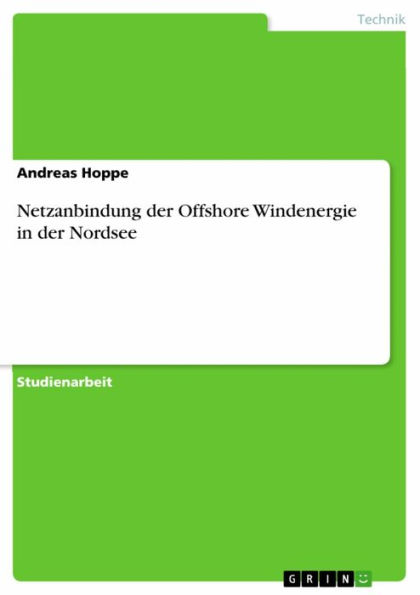 Technik

Andreas Hoppe

Netzanbindung der Offshore Windenergie in der Nordsee

Studienarbeit

GRIN